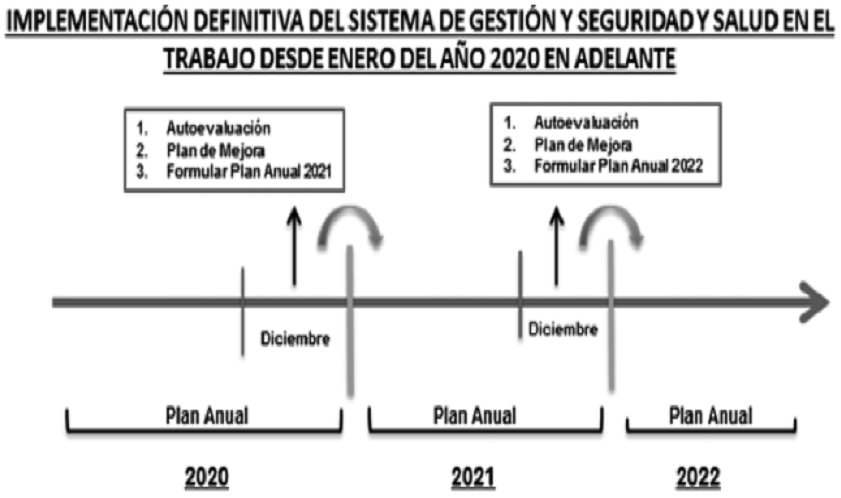 IMPLEMENTACIÓN DEFINITIVA DEL SISTEMA DE GESTIÓN Y SEGURIDAD Y SALUD EN EL TRABAJO DESDE ENERO DEL AÑO 2020 EN ADELANTE

1. Autoevaluación
2. Plan de Mejora
3. Formular Plan Anual 2021

1. Autoevaluación
2. Plan de Mejora
3. Formular Plan Anual 2022

Diciembre

Diciembre

Plan Anual

Plan Anual

Plan Anual

2020

2021

2022